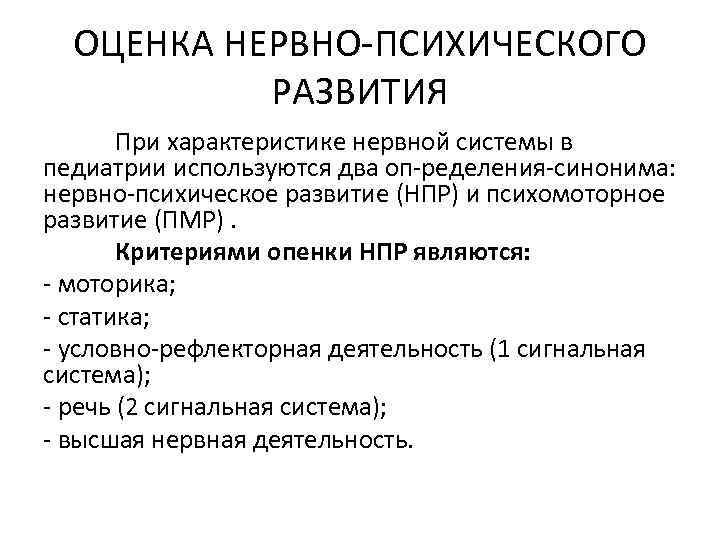 ОЦЕНКА НЕРВНО-ПСИХИЧЕСКОГО РАЗВИТИЯ

При характеристике нервной системы в педиатрии используются два оп-ределения-синонима: нервно-психическое развитие (НПР) и психомоторное развитие (ПМР) .

Критериями опенки НПР являются:
- моторика;
- статика;
- условно-рефлекторная деятельность (1 сигнальная система);
- речь (2 сигнальная система);
- высшая нервная деятельность.